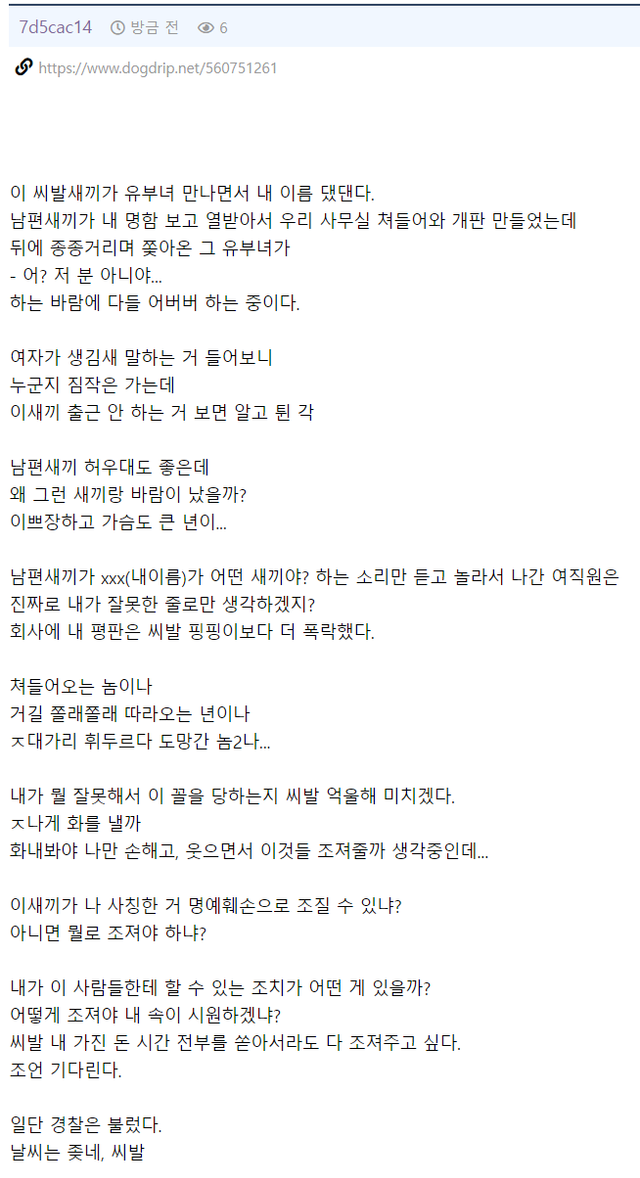 7d5cac14 방금 전 6

https://www.dogdrip.net/560751261

이 씨발새끼가 유부녀 만나면서 내 이름 댔댄다.
남편새끼가 내 명함 보고 열받아서 우리 사무실 쳐들어와 개판 만들었는데
뒤에 종종거리며 쫓아온 그 유부녀가
- 어? 저 분 아니야...
하는 바람에 다들 어버버 하는 중이다.

여자가 생김새 말하는 거 들어보니
누군지 짐작은 가는데
이새끼 출근 안 하는 거 보면 알고 튄 각

남편새끼 허우대도 좋은데
왜 그런 새끼랑 바람이 났을까?
이쁘장하고 가슴도 큰 년이...

남편새끼가 xxx(내이름)가 어떤 새끼야? 하는 소리만 듣고 놀라서 나간 여직원은
진짜로 내가 잘못한 줄로만 생각하겠지?
회사에 내 평판은 씨발 핑핑이보다 더 폭락했다.

쳐들어오는 놈이나
거길 쫄래쫄래 따라오는 년이나
ㅈ대가리 휘두르다 도망간 놈2나...

내가 뭘 잘못해서 이 꼴을 당하는지 씨발 억울해 미치겠다.
ㅈ나게 화를 낼까
화내봐야 나만 손해고, 웃으면서 이것들 조져줄까 생각중인데...

이새끼가 나 사칭한 거 명예훼손으로 조질 수 있냐?
아니면 뭘로 조져야 하냐?

내가 이 사람들한테 할 수 있는 조치가 어떤 게 있을까?
어떻게 조져야 내 속이 시원하겠냐?
씨발 내 가진 돈 시간 전부를 쏟아서라도 다 조져주고 싶다.
조언 기다린다.

일단 경찰은 불렀다.
날씨는 좆네, 씨발